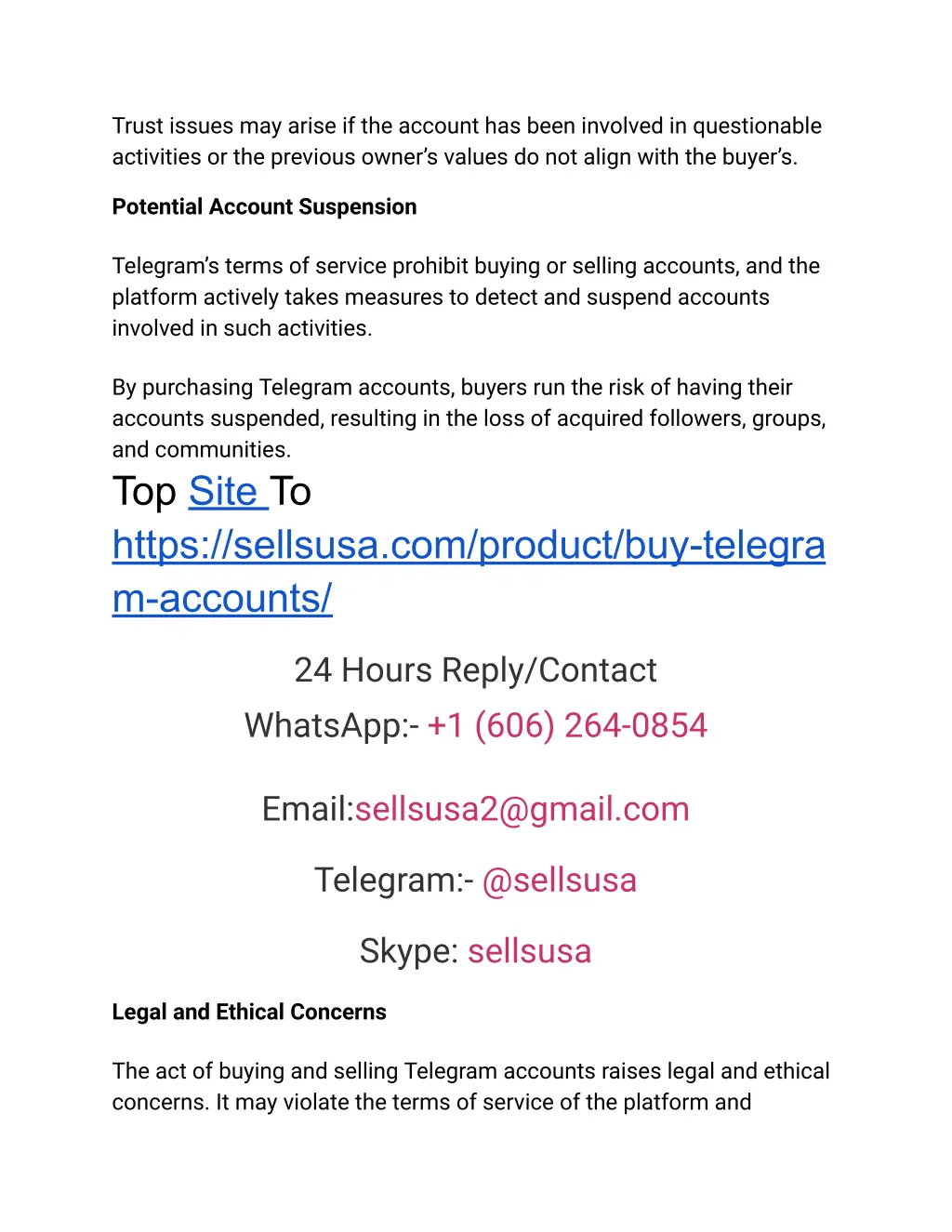 Trust issues may arise if the account has been involved in questionable activities or the previous owner's values do not align with the buyer's.

Potential Account Suspension

Telegram's terms of service prohibit buying or selling accounts, and the platform actively takes measures to detect and suspend accounts involved in such activities.

By purchasing Telegram accounts, buyers run the risk of having their accounts suspended, resulting in the loss of acquired followers, groups, and communities.

Top Site To https://sellsusa.com/product/buy-telegram-accounts/

24 Hours Reply/Contact

WhatsApp:- +1 (606) 264-0854

Email:sellsusa2@gmail.com

Telegram:- @sellsusa

Skype: sellsusa

Legal and Ethical Concerns

The act of buying and selling Telegram accounts raises legal and ethical concerns. It may violate the terms of service of the platform and